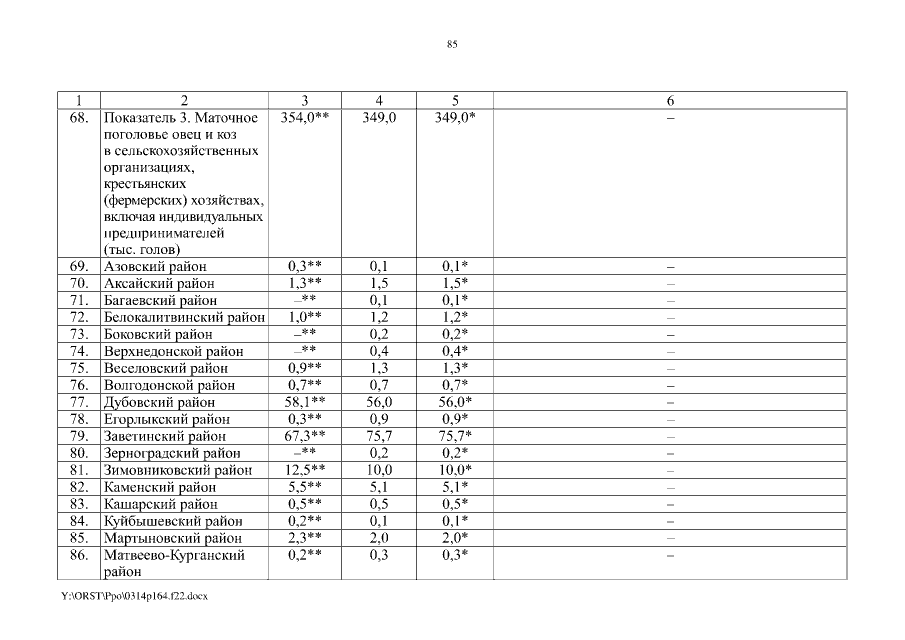 85

| 1 | 2 | 3 | 4 | 5 | 6 |
|---|---|---|---|---|---|
| 68. | Показатель 3. Маточное поголовье овец и коз в сельскохозяйственных организациях, крестьянских (фермерских) хозяйствах, включая индивидуальных предпринимателей (тыс. голов) | 354,0** | 349,0 | 349,0* | – |
| 69. | Азовский район | 0,3** | 0,1 | 0,1* | – |
| 70. | Аксайский район | 1,3** | 1,5 | 1,5* | – |
| 71. | Багаевский район | –** | 0,1 | 0,1* | – |
| 72. | Белокалитвинский район | 1,0** | 1,2 | 1,2* | – |
| 73. | Боковский район | –** | 0,2 | 0,2* | – |
| 74. | Верхнедонской район | –** | 0,4 | 0,4* | – |
| 75. | Веселовский район | 0,9** | 1,3 | 1,3* | – |
| 76. | Волгодонской район | 0,7** | 0,7 | 0,7* | – |
| 77. | Дубовский район | 58,1** | 56,0 | 56,0* | – |
| 78. | Егорлыкский район | 0,3** | 0,9 | 0,9* | – |
| 79. | Заветинский район | 67,3** | 75,7 | 75,7* | – |
| 80. | Зерноградский район | –** | 0,2 | 0,2* | – |
| 81. | Зимовниковский район | 12,5** | 10,0 | 10,0* | – |
| 82. | Каменский район | 5,5** | 5,1 | 5,1* | – |
| 83. | Кашарский район | 0,5** | 0,5 | 0,5* | – |
| 84. | Куйбышевский район | 0,2** | 0,1 | 0,1* | – |
| 85. | Мартыновский район | 2,3** | 2,0 | 2,0* | – |
| 86. | Матвеево-Курганский район | 0,2** | 0,3 | 0,3* | – |

Y:\ORST\Ppo\0314p164.f22.docx